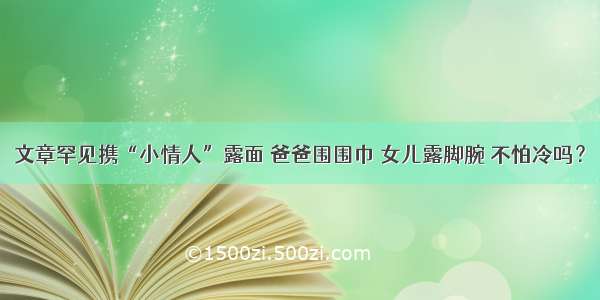 文章罕见携“小情人”露面 爸爸围围巾 女儿露脚腕 不怕冷吗?

©1500zi.500zi.com